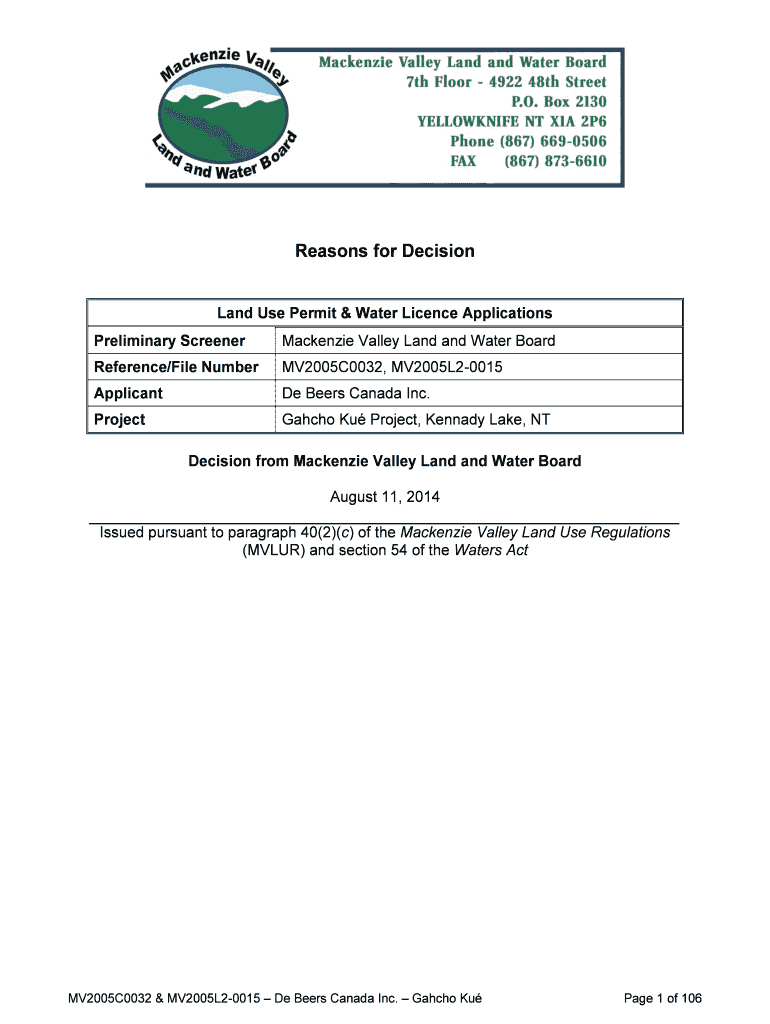 Mackenzie Valley Land and Water Board

Mackenzie Valley Land and Water Board
7th Floor - 4922 48th Street
P.O. Box 2130
YELLOWKNIFE NT X1A 2P6
Phone (867) 669-0506
FAX (867) 873-6610

Reasons for Decision

| Land Use Permit & Water Licence Applications | |
|---|---|
| Preliminary Screener | Mackenzie Valley Land and Water Board |
| Reference/File Number | MV2005C0032, MV2005L2-0015 |
| Applicant | De Beers Canada Inc. |
| Project | Gahcho Kué Project, Kennady Lake, NT |

Decision from Mackenzie Valley Land and Water Board

August 11, 2014

Issued pursuant to paragraph 40(2)(c) of the Mackenzie Valley Land Use Regulations (MVLUR) and section 54 of the Waters Act

MV2005C0032 & MV2005L2-0015 – De Beers Canada Inc. – Gahcho Kué

Page 1 of 106